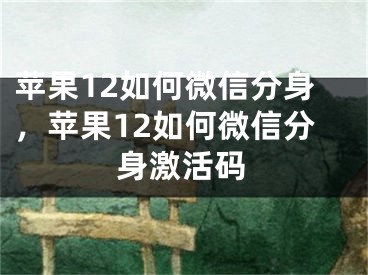 苹果12如何微信分身，苹果12如何微信分身激活码